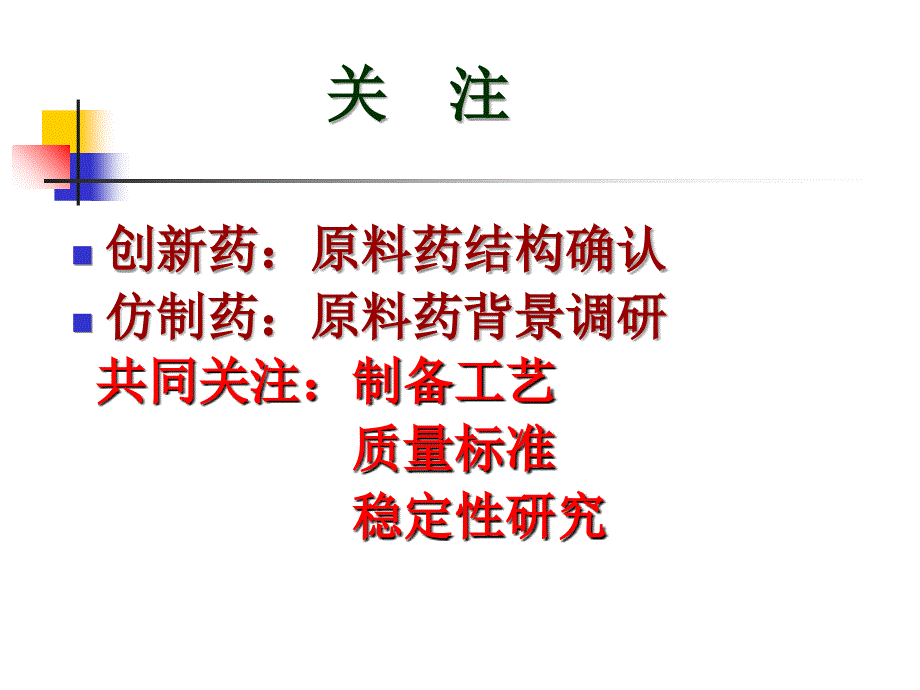 关 注

创新药：原料药结构确认

仿制药：原料药背景调研

共同关注：制备工艺
质量标准
稳定性研究